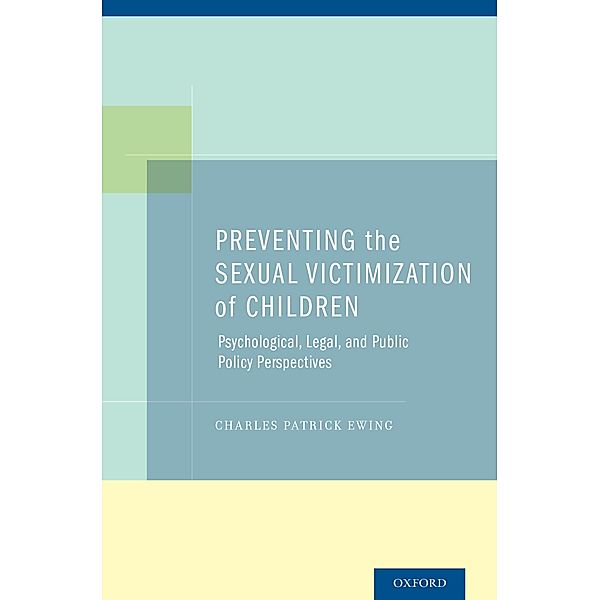 PREVENTING the SEXUAL VICTIMIZATION of CHILDREN

Psychological, Legal, and Public Policy Perspectives

CHARLES PATRICK EWING

OXFORD